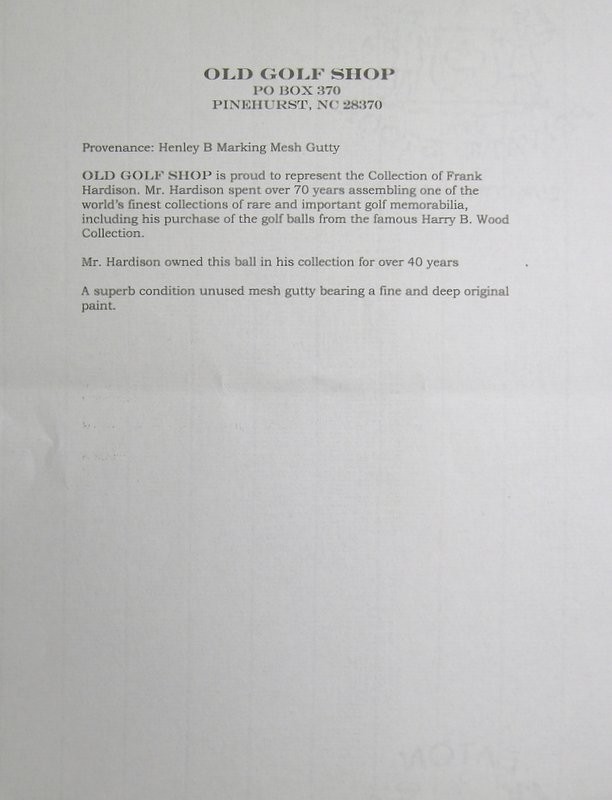 OLD GOLF SHOP
PO BOX 370
PINEHURST, NC 28370

Provenance: Henley B Marking Mesh Gutty

OLD GOLF SHOP is proud to represent the Collection of Frank Hardison. Mr. Hardison spent over 70 years assembling one of the world's finest collections of rare and important golf memorabilia, including his purchase of the golf balls from the famous Harry B. Wood Collection.

Mr. Hardison owned this ball in his collection for over 40 years

A superb condition unused mesh gutty bearing a fine and deep original paint.